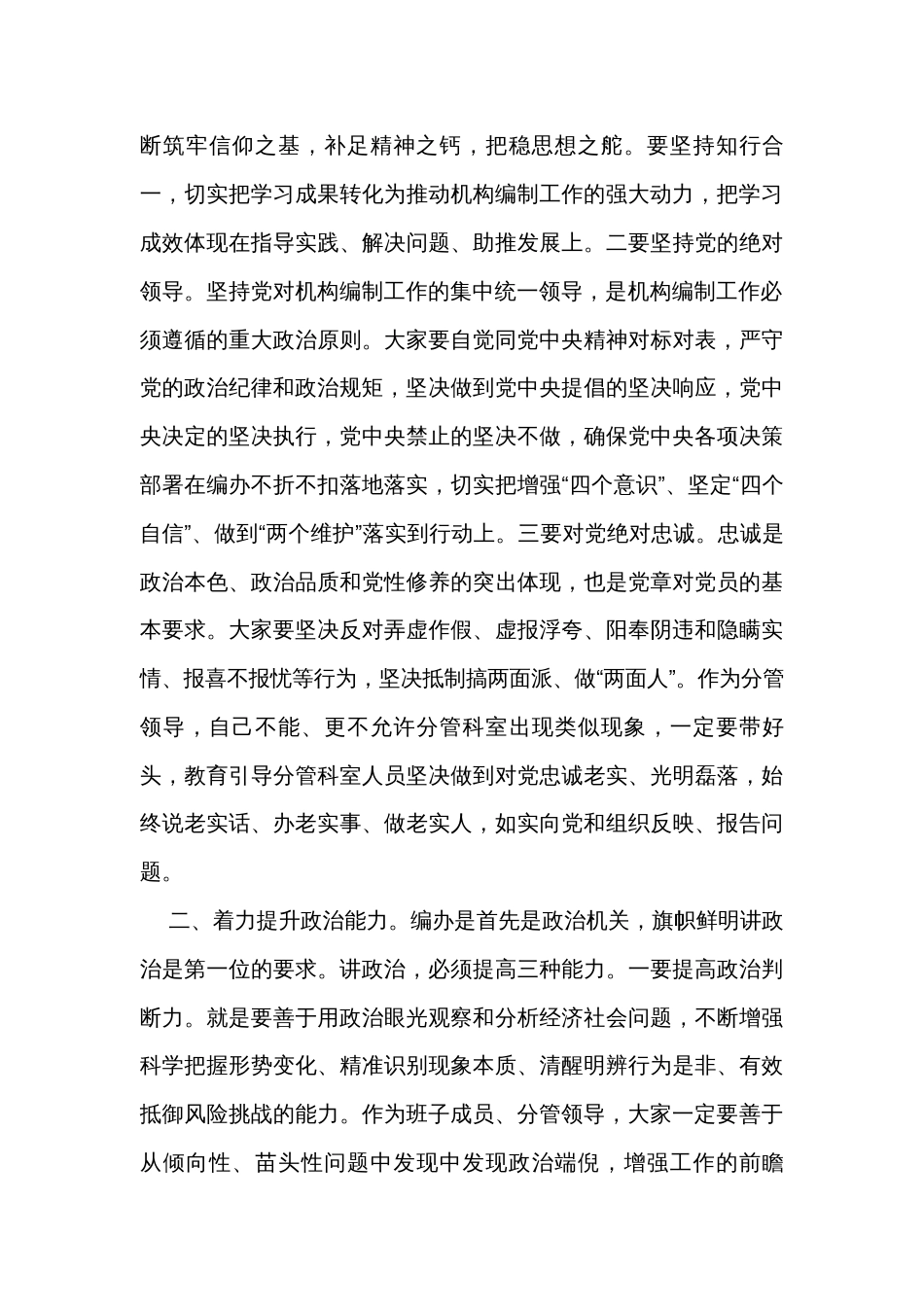 断筑牢信仰之基，补足精神之钙，把稳思想之舵。要坚持知行合一，切实把学习成果转化为推动机构编制工作的强大动力，把学习成效体现在指导实践、解决问题、助推发展上。二要坚持党的绝对领导。坚持党对机构编制工作的集中统一领导，是机构编制工作必须遵循的重大政治原则。大家要自觉同党中央精神对标对表，严守党的政治纪律和政治规矩，坚决做到党中央提倡的坚决响应，党中央决定的坚决执行，党中央禁止的坚决不做，确保党中央各项决策部署在编办不折不扣落地落实，切实把增强“四个意识”、坚定“四个自信”、做到“两个维护”落实到行动上。三要对党绝对忠诚。忠诚是政治本色、政治品质和党性修养的突出体现，也是党章对党员的基本要求。大家要坚决反对弄虚作假、虚报浮夸、阳奉阴违和隐瞒实情、报喜不报忧等行为，坚决抵制搞两面派、做“两面人”。作为分管领导，自己不能、更不允许分管科室出现类似现象，一定要带好头，教育引导分管科室人员坚决做到对党忠诚老实、光明磊落，始终说老实话、办老实事、做老实人，如实向党和组织反映、报告问题。

二、着力提升政治能力。编办是首先是政治机关，旗帜鲜明讲政治是第一位的要求。讲政治，必须提高三种能力。一要提高政治判断力。就是要善于用政治眼光观察和分析经济社会问题，不断增强科学把握形势变化、精准识别现象本质、清醒明辨行为是非、有效抵御风险挑战的能力。作为班子成员、分管领导，大家一定要善于从倾向性、苗头性问题中发现中发现政治端倪，增强工作的前瞻